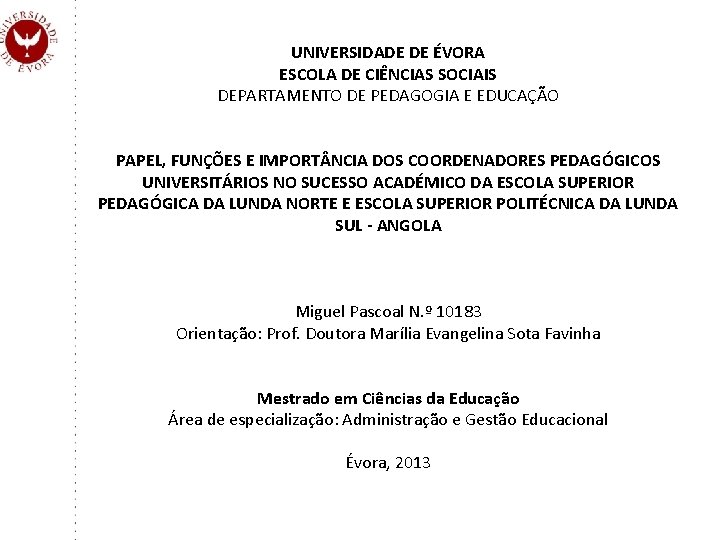 UNIVERSIDADE DE ÉVORA

UNIVERSIDADE DE ÉVORA
ESCOLA DE CIÊNCIAS SOCIAIS
DEPARTAMENTO DE PEDAGOGIA E EDUCAÇÃO

PAPEL, FUNÇÕES E IMPORTÂNCIA DOS COORDENADORES PEDAGÓGICOS UNIVERSITÁRIOS NO SUCESSO ACADÉMICO DA ESCOLA SUPERIOR PEDAGÓGICA DA LUNDA NORTE E ESCOLA SUPERIOR POLITÉCNICA DA LUNDA SUL - ANGOLA

Miguel Pascoal N.º 10183
Orientação: Prof. Doutora Marília Evangelina Sota Favinha

Mestrado em Ciências da Educação
Área de especialização: Administração e Gestão Educacional

Évora, 2013